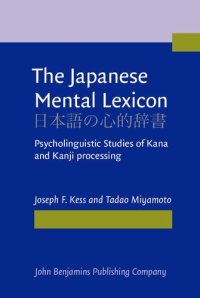 The Japanese Mental Lexicon
日本語の心的辞書

Psycholinguistic Studies of Kana and Kanji processing

Joseph F. Kess and Tadao Miyamoto

John Benjamins Publishing Company